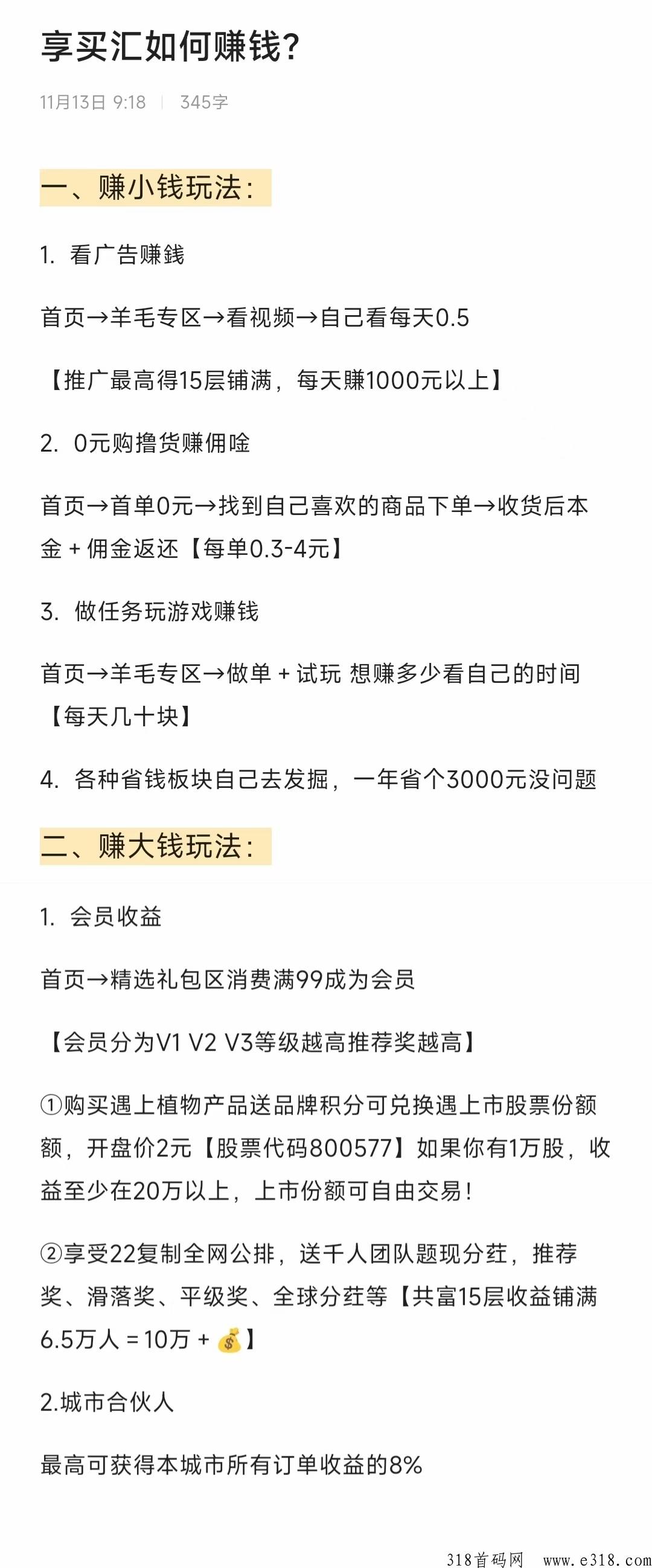 享买汇如何赚钱？

11月13日 9:18 | 345字

一、赚小钱玩法：

1. 看广告赚錢

首页→羊毛专区→看视频→自己看每天0.5

【推广最高得15层铺满，每天赚1000元以上】

2. 0元购撸货赚佣唫

首页→首单0元→找到自己喜欢的商品下单→收货后本金 + 佣金返还【每单0.3-4元】

3. 做任务玩游戏赚钱

首页→羊毛专区→做单 + 试玩 想赚多少看自己的时间【每天几十块】

4. 各种省钱板块自己去发掘，一年省个3000元没问题

二、赚大钱玩法：

1. 会员收益

首页→精选礼包区消费满99成为会员

【会员分为V1 V2 V3等级越高推荐奖越高】

①购买遇上植物产品送品牌积分可兑换遇上市股票份额额，开盘价2元【股票代码800577】如果你有1万股，收益至少在20万以上，上市份额可自由交易！

②享受22复制全网公排，送千人团队题现分荭，推荐奖、滑落奖、平级奖、全球分荭等【共富15层收益铺满6.5万人 = 10万 + 💰】

2.城市合伙人

最高可获得本城市所有订单收益的8%

318首码网 www.e318.com